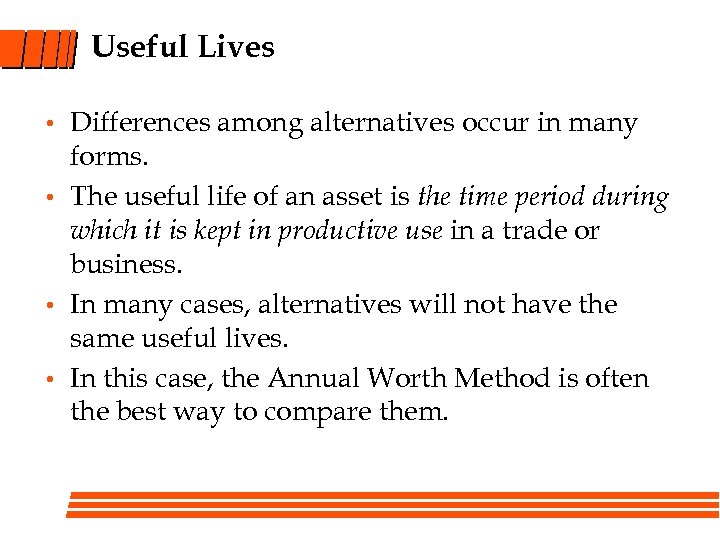 Useful Lives

• Differences among alternatives occur in many forms.
• The useful life of an asset is the time period during which it is kept in productive use in a trade or business.
• In many cases, alternatives will not have the same useful lives.
• In this case, the Annual Worth Method is often the best way to compare them.